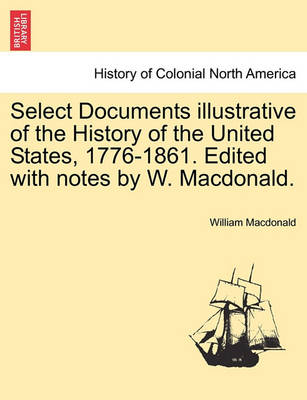 BRITISH LIBRARY

History of Colonial North America

Select Documents illustrative of the History of the United States, 1776-1861. Edited with notes by W. Macdonald.

William Macdonald